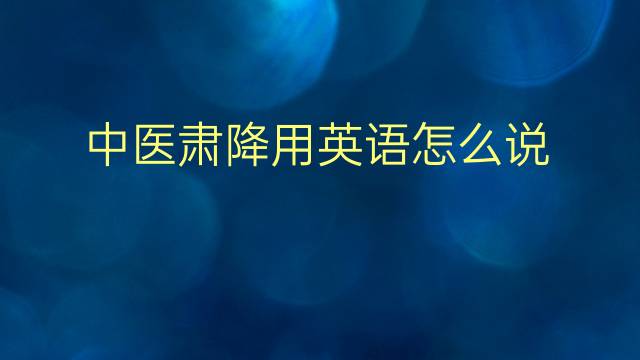 中医肃降用英语怎么说